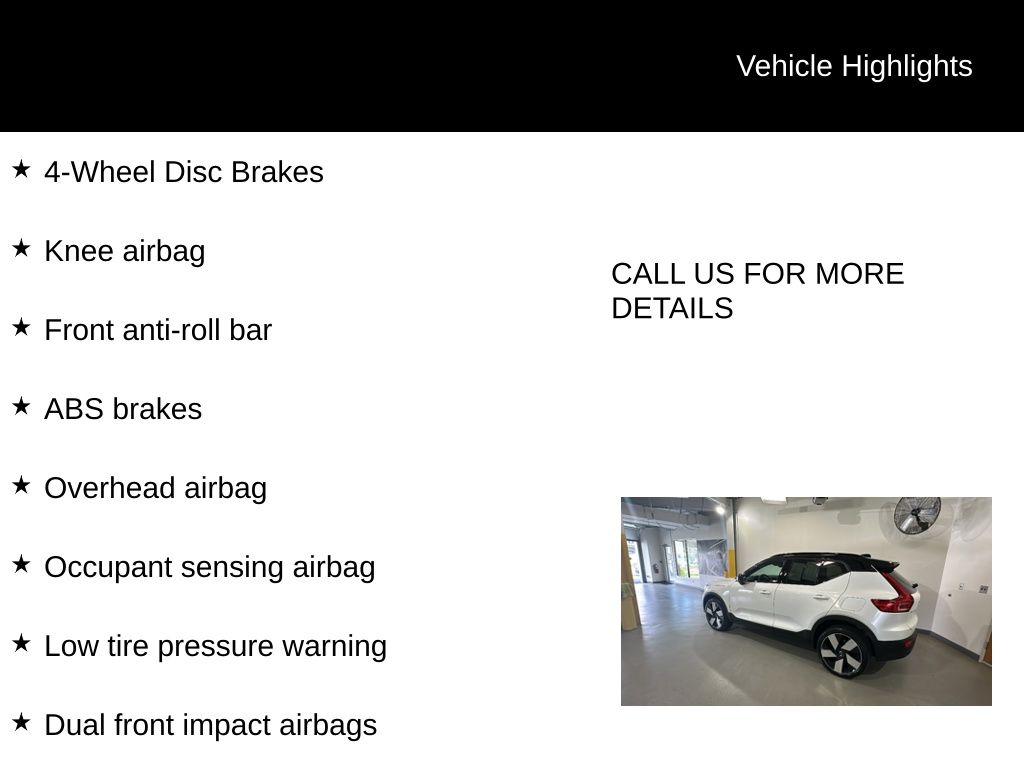 Vehicle Highlights

★ 4-Wheel Disc Brakes

★ Knee airbag

★ Front anti-roll bar

★ ABS brakes

★ Overhead airbag

★ Occupant sensing airbag

★ Low tire pressure warning

★ Dual front impact airbags

CALL US FOR MORE DETAILS